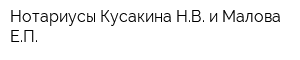 Нотариусы Кусакина Н.В. и Малова Е.П.